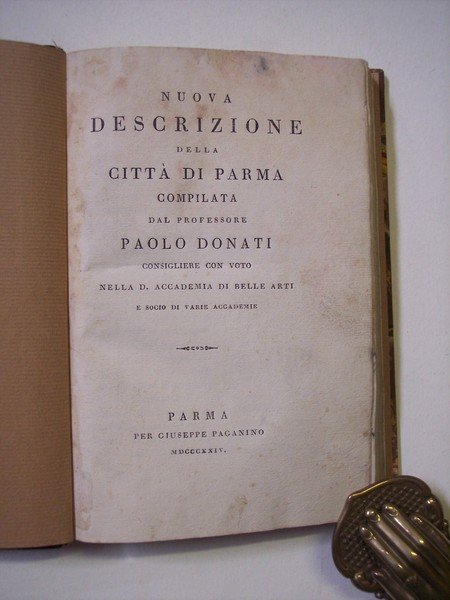 NUOVA
DESCRIZIONE
DELLA
CITTÀ DI PARMA
COMPILATA
DAL PROFESSORE
PAOLO DONATI
CONSIGLIERE CON VOTO
NELLA D. ACCADEMIA DI BELLE ARTI
E SOCIO DI VARIE ACCADEMIE

PARMA
PER GIUSEPPE PAGANINO
MDCCCXXIV.